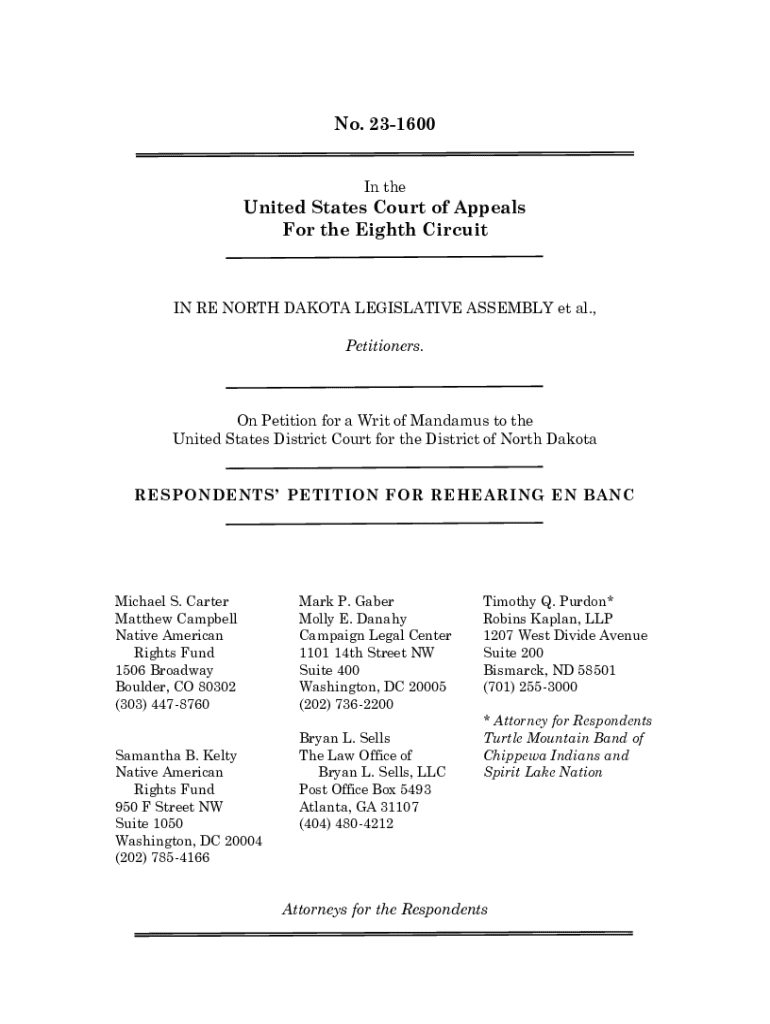 No. 23-1600

In the
United States Court of Appeals
For the Eighth Circuit

IN RE NORTH DAKOTA LEGISLATIVE ASSEMBLY et al.,

Petitioners.

On Petition for a Writ of Mandamus to the United States District Court for the District of North Dakota

RESPONDENTS' PETITION FOR REHEARING EN BANC

Michael S. Carter
Matthew Campbell
Native American Rights Fund
1506 Broadway
Boulder, CO 80302
(303) 447-8760

Samantha B. Kelty
Native American Rights Fund
950 F Street NW
Suite 1050
Washington, DC 20004
(202) 785-4166

Mark P. Gaber
Molly E. Danahy
Campaign Legal Center
1101 14th Street NW
Suite 400
Washington, DC 20005
(202) 736-2200

Bryan L. Sells
The Law Office of Bryan L. Sells, LLC
Post Office Box 5493
Atlanta, GA 31107
(404) 480-4212

Timothy Q. Purdon*
Robins Kaplan, LLP
1207 West Divide Avenue
Suite 200
Bismarck, ND 58501
(701) 255-3000

* Attorney for Respondents Turtle Mountain Band of Chippewa Indians and Spirit Lake Nation

Attorneys for the Respondents